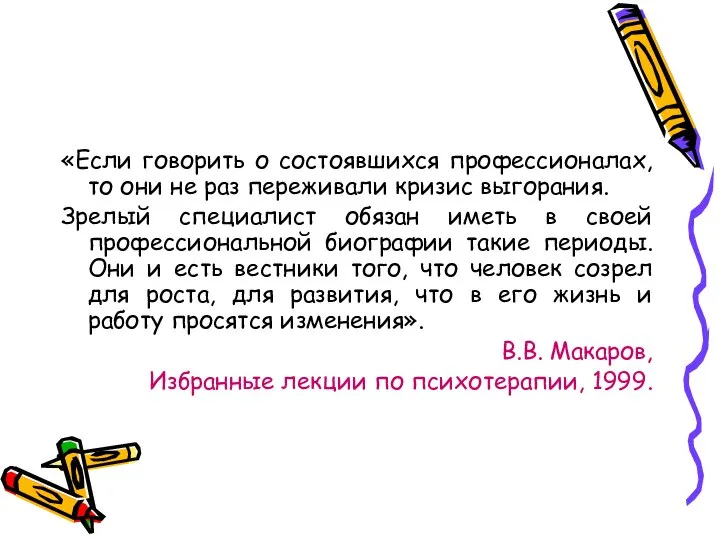 «Если говорить о состоявшихся профессионалах, то они не раз переживали кризис выгорания.

Зрелый специалист обязан иметь в своей профессиональной биографии такие периоды. Они и есть вестники того, что человек созрел для роста, для развития, что в его жизнь и работу просятся изменения».

В.В. Макаров,
Избранные лекции по психотерапии, 1999.